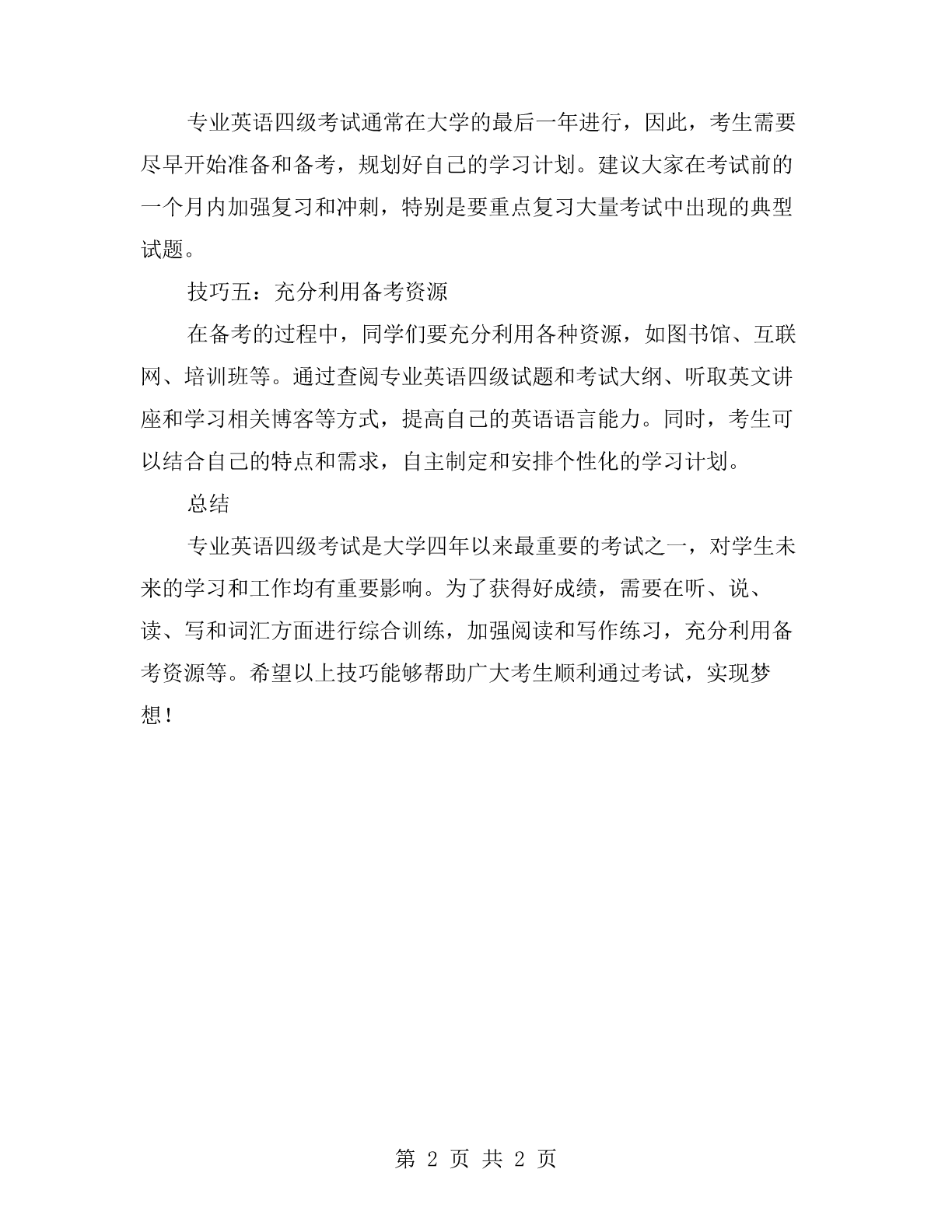 专业英语四级考试通常在大学的最后一年进行，因此，考生需要尽早开始准备和备考，规划好自己的学习计划。建议大家在考试前的一个月内加强复习和冲刺，特别是要重点复习大量考试中出现的典型试题。

技巧五：充分利用备考资源

在备考的过程中，同学们要充分利用各种资源，如图书馆、互联网、培训班等。通过查阅专业英语四级试题和考试大纲、听取英文讲座和学习相关博客等方式，提高自己的英语语言能力。同时，考生可以结合自己的特点和需求，自主制定和安排个性化的学习计划。

总结

专业英语四级考试是大学四年以来最重要的考试之一，对学生未来的学习和工作均有重要影响。为了获得好成绩，需要在听、说、读、写和词汇方面进行综合训练，加强阅读和写作练习，充分利用备考资源等。希望以上技巧能够帮助广大考生顺利通过考试，实现梦想！

第 2 页 共 2 页